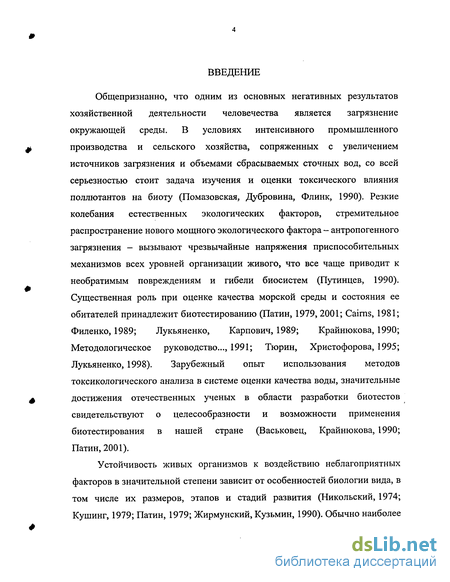 4

ВВЕДЕНИЕ

Общепризнанно, что одним из основных негативных результатов хозяйственной деятельности человечества является загрязнение окружающей среды. В условиях интенсивного промышленного производства и сельского хозяйства, сопряженных с увеличением источников загрязнения и объемами сбрасываемых сточных вод, со всей серьезностью стоит задача изучения и оценки токсического влияния поллютантов на биоту (Помазовская, Дубровина, Флинк, 1990). Резкие колебания естественных экологических факторов, стремительное распространение нового мощного экологического фактора – антропогенного загрязнения – вызывают чрезвычайные напряжения приспособительных механизмов всех уровней организации живого, что все чаще приводит к необратимым повреждениям и гибели биосистем (Путинцев, 1990). Существенная роль при оценке качества морской среды и состояния ее обитателей принадлежит биотестированию (Патин, 1979, 2001; Cairns, 1981; Филенко, 1989; Лукьяненко, Карпович, 1989; Крайнюкова, 1990; Методологическое руководство..., 1991; Тюрин, Христофорова, 1995; Лукьяненко, 1998). Зарубежный опыт использования методов токсикологического анализа в системе оценки качества воды, значительные достижения отечественных ученых в области разработки биотестов свидетельствуют о целесообразности и возможности применения биотестирования в нашей стране (Васьковец, Крайнюкова, 1990; Патин, 2001).

Устойчивость живых организмов к воздействию неблагоприятных факторов в значительной степени зависит от особенностей биологии вида, в том числе их размеров, этапов и стадий развития (Никольский, 1974; Кушинг, 1979; Патин, 1979; Жирмунский, Кузьмин, 1990). Обычно наиболее

dsLib.net
библиотека диссертаций